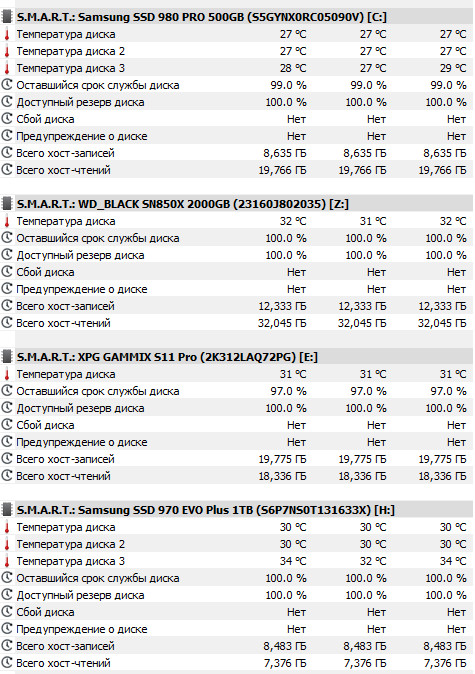 S.M.A.R.T.: Samsung SSD 980 PRO 500GB (S5GYNX0RC05090V) [C:]

| | | | |
|---|---|---|---|
| Температура диска | 27 °C | 27 °C | 27 °C |
| Температура диска 2 | 27 °C | 27 °C | 27 °C |
| Температура диска 3 | 28 °C | 27 °C | 29 °C |
| Оставшийся срок службы диска | 99.0 % | 99.0 % | 99.0 % |
| Доступный резерв диска | 100.0 % | 100.0 % | 100.0 % |
| Сбой диска | Нет | Нет | Нет |
| Предупреждение о диске | Нет | Нет | Нет |
| Всего хост-записей | 8,635 ГБ | 8,635 ГБ | 8,635 ГБ |
| Всего хост-чтений | 19,766 ГБ | 19,766 ГБ | 19,766 ГБ |

S.M.A.R.T.: WD_BLACK SN850X 2000GB (23160J802035) [Z:]

| | | | |
|---|---|---|---|
| Температура диска | 32 °C | 31 °C | 32 °C |
| Оставшийся срок службы диска | 100.0 % | 100.0 % | 100.0 % |
| Доступный резерв диска | 100.0 % | 100.0 % | 100.0 % |
| Сбой диска | Нет | Нет | Нет |
| Предупреждение о диске | Нет | Нет | Нет |
| Всего хост-записей | 12,333 ГБ | 12,333 ГБ | 12,333 ГБ |
| Всего хост-чтений | 32,045 ГБ | 32,045 ГБ | 32,045 ГБ |

S.M.A.R.T.: XPG GAMMIX S11 Pro (2K312LAQ72PG) [E:]

| | | | |
|---|---|---|---|
| Температура диска | 31 °C | 31 °C | 31 °C |
| Оставшийся срок службы диска | 97.0 % | 97.0 % | 97.0 % |
| Доступный резерв диска | 100.0 % | 100.0 % | 100.0 % |
| Сбой диска | Нет | Нет | Нет |
| Предупреждение о диске | Нет | Нет | Нет |
| Всего хост-записей | 19,775 ГБ | 19,775 ГБ | 19,775 ГБ |
| Всего хост-чтений | 18,336 ГБ | 18,336 ГБ | 18,336 ГБ |

S.M.A.R.T.: Samsung SSD 970 EVO Plus 1TB (S6P7NS0T131633X) [H:]

| | | | |
|---|---|---|---|
| Температура диска | 30 °C | 30 °C | 30 °C |
| Температура диска 2 | 30 °C | 30 °C | 30 °C |
| Температура диска 3 | 34 °C | 32 °C | 34 °C |
| Оставшийся срок службы диска | 100.0 % | 100.0 % | 100.0 % |
| Доступный резерв диска | 100.0 % | 100.0 % | 100.0 % |
| Сбой диска | Нет | Нет | Нет |
| Предупреждение о диске | Нет | Нет | Нет |
| Всего хост-записей | 8,483 ГБ | 8,483 ГБ | 8,483 ГБ |
| Всего хост-чтений | 7,376 ГБ | 7,376 ГБ | 7,376 ГБ |